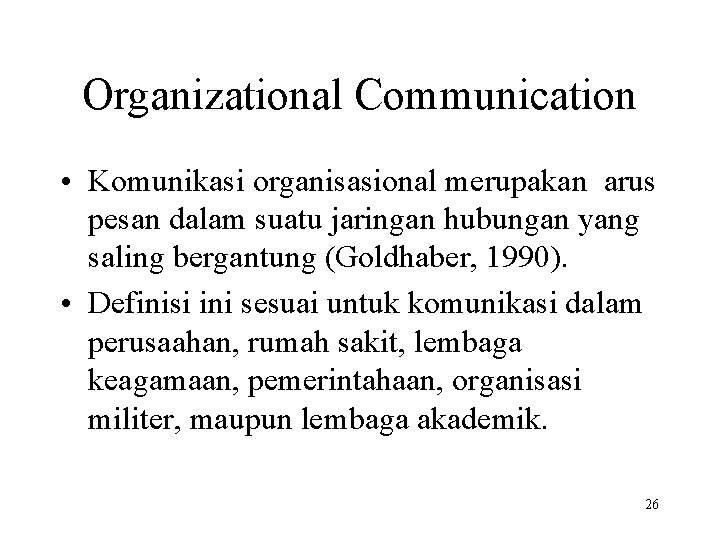 Organizational Communication

• Komunikasi organisasional merupakan arus pesan dalam suatu jaringan hubungan yang saling bergantung (Goldhaber, 1990).

• Definisi ini sesuai untuk komunikasi dalam perusaahan, rumah sakit, lembaga keagamaan, pemerintahaan, organisasi militer, maupun lembaga akademik.

26